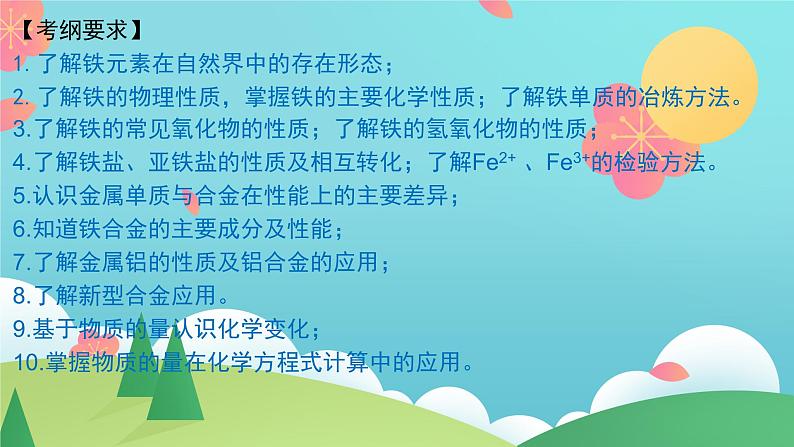 【考纲要求】
1. 了解铁元素在自然界中的存在形态；
2. 了解铁的物理性质，掌握铁的主要化学性质；了解铁单质的冶炼方法。
3.了解铁的常见氧化物的性质；了解铁的氢氧化物的性质；
4.了解铁盐、亚铁盐的性质及相互转化；了解$Fe^{2+}$ 、$Fe^{3+}$的检验方法。
5.认识金属单质与合金在性能上的主要差异；
6.知道铁合金的主要成分及性能；
7.了解金属铝的性质及铝合金的应用；
8.了解新型合金应用。
9.基于物质的量认识化学变化；
10.掌握物质的量在化学方程式计算中的应用。